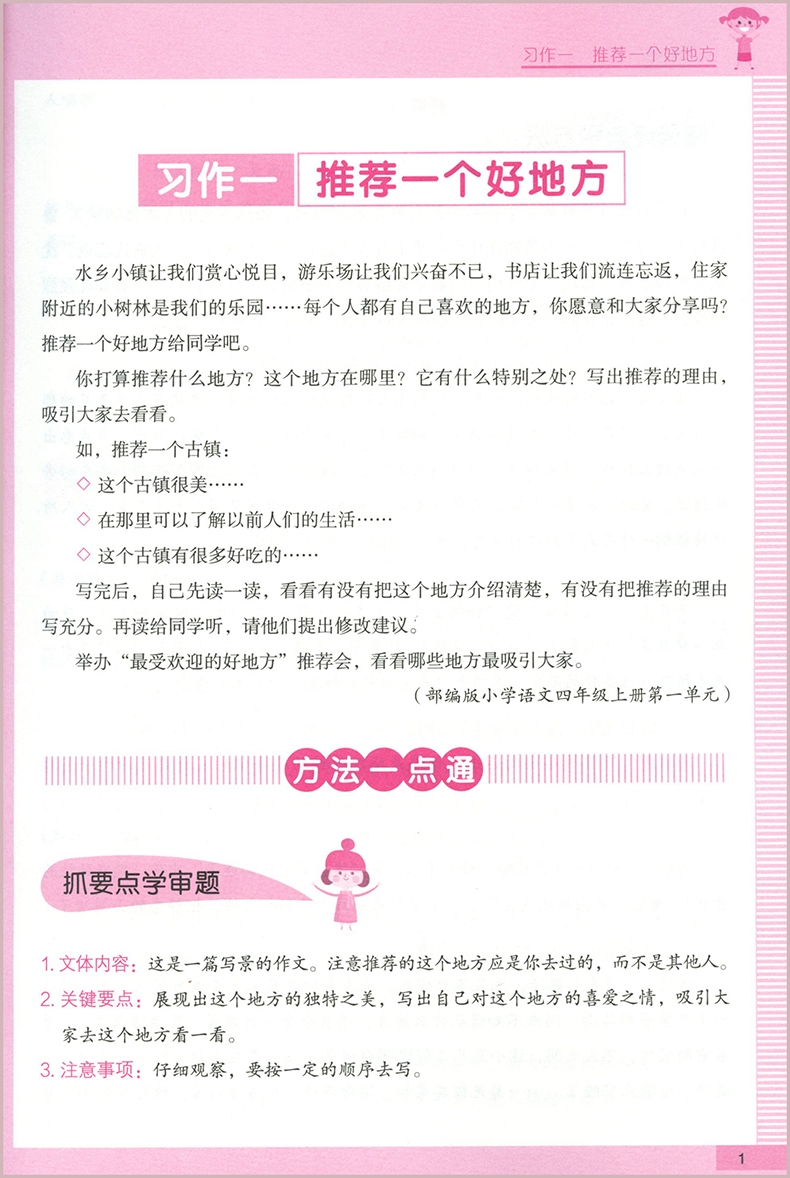 习作一 推荐一个好地方

习作一 推荐一个好地方

水乡小镇让我们赏心悦目，游乐场让我们兴奋不已，书店让我们流连忘返，住家附近的小树林是我们的乐园……每个人都有自己喜欢的地方，你愿意和大家分享吗？推荐一个好地方给同学吧。

你打算推荐什么地方？这个地方在哪里？它有什么特别之处？写出推荐的理由，吸引大家去看看。

如，推荐一个古镇：

◇ 这个古镇很美……

◇ 在那里可以了解以前人们的生活……

◇ 这个古镇有很多好吃的……

写完后，自己先读一读，看看有没有把这个地方介绍清楚，有没有把推荐的理由写充分。再读给同学听，请他们提出修改建议。

举办“最受欢迎的好地方”推荐会，看看哪些地方最吸引大家。

（部编版小学语文四年级上册第一单元）

方法一点通

抓要点学审题

1.文体内容：这是一篇写景的作文。注意推荐的这个地方应是你去过的，而不是其他人。

2.关键要点：展现出这个地方的独特之美，写出自己对这个地方的喜爱之情，吸引大家去这个地方看一看。

3.注意事项：仔细观察，要按一定的顺序去写。

1